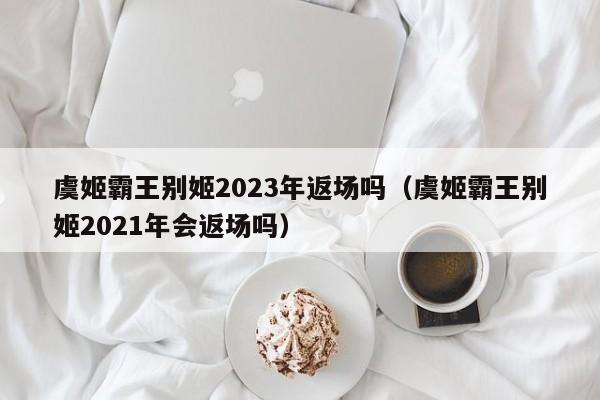 虞姬霸王别姬2023年返场吗（虞姬霸王别姬2021年会返场吗）